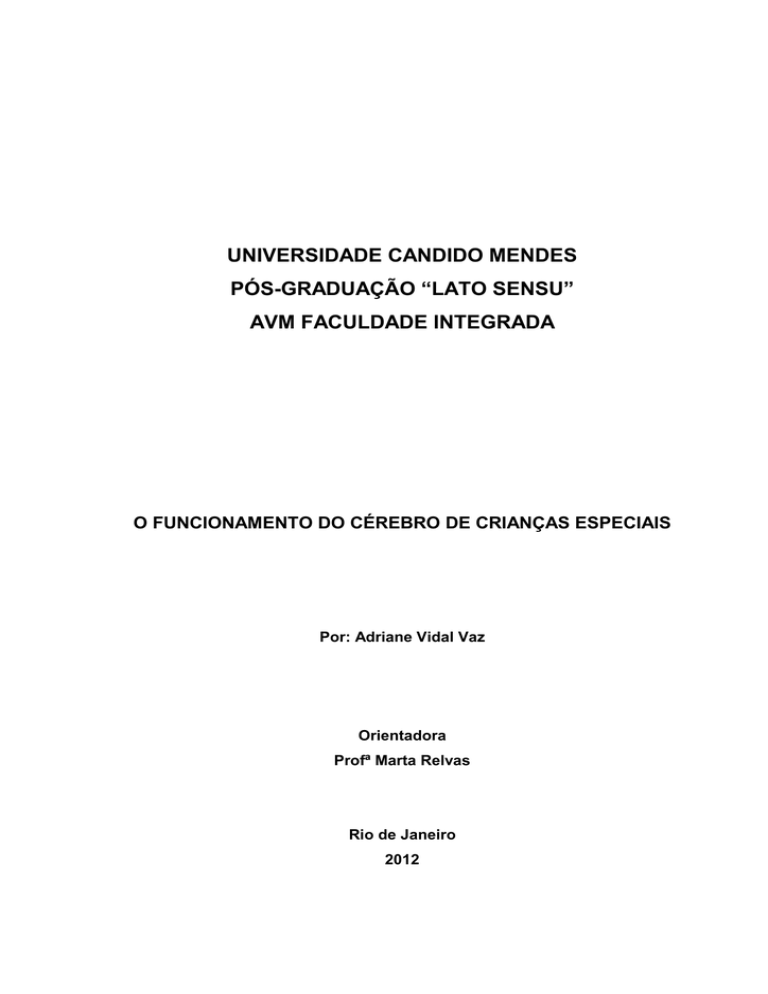 UNIVERSIDADE CANDIDO MENDES
PÓS-GRADUAÇÃO “LATO SENSU”
AVM FACULDADE INTEGRADA

O FUNCIONAMENTO DO CÉREBRO DE CRIANÇAS ESPECIAIS

Por: Adriane Vidal Vaz

Orientadora
Profª Marta Relvas

Rio de Janeiro
2012